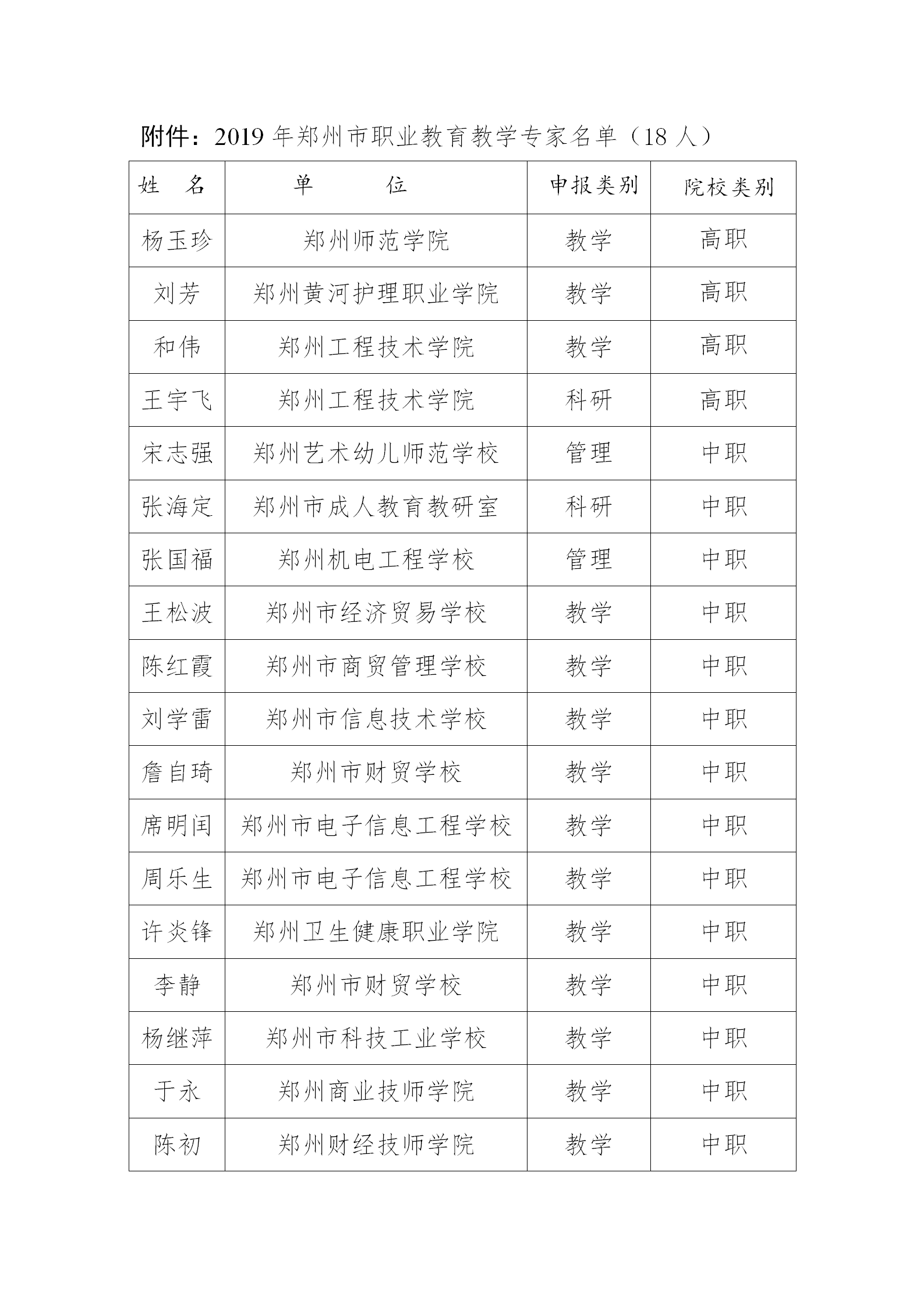 附件：2019 年郑州市职业教育教学专家名单（18 人）

| 姓　名 | 单　　位 | 申报类别 | 院校类别 |
|---|---|---|---|
| 杨玉珍 | 郑州师范学院 | 教学 | 高职 |
| 刘芳 | 郑州黄河护理职业学院 | 教学 | 高职 |
| 和伟 | 郑州工程技术学院 | 教学 | 高职 |
| 王宇飞 | 郑州工程技术学院 | 科研 | 高职 |
| 宋志强 | 郑州艺术幼儿师范学校 | 管理 | 中职 |
| 张海定 | 郑州市成人教育教研室 | 科研 | 中职 |
| 张国福 | 郑州机电工程学校 | 管理 | 中职 |
| 王松波 | 郑州市经济贸易学校 | 教学 | 中职 |
| 陈红霞 | 郑州市商贸管理学校 | 教学 | 中职 |
| 刘学雷 | 郑州市信息技术学校 | 教学 | 中职 |
| 詹自琦 | 郑州市财贸学校 | 教学 | 中职 |
| 席明闰 | 郑州市电子信息工程学校 | 教学 | 中职 |
| 周乐生 | 郑州市电子信息工程学校 | 教学 | 中职 |
| 许炎锋 | 郑州卫生健康职业学院 | 教学 | 中职 |
| 李静 | 郑州市财贸学校 | 教学 | 中职 |
| 杨继萍 | 郑州市科技工业学校 | 教学 | 中职 |
| 于永 | 郑州商业技师学院 | 教学 | 中职 |
| 陈初 | 郑州财经技师学院 | 教学 | 中职 |